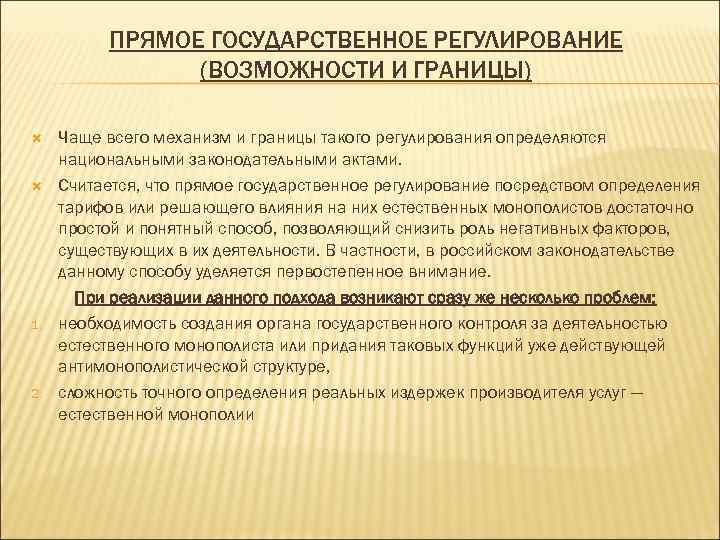 ПРЯМОЕ ГОСУДАРСТВЕННОЕ РЕГУЛИРОВАНИЕ (ВОЗМОЖНОСТИ И ГРАНИЦЫ)

Чаще всего механизм и границы такого регулирования определяются национальными законодательными актами.

Считается, что прямое государственное регулирование посредством определения тарифов или решающего влияния на них естественных монополистов достаточно простой и понятный способ, позволяющий снизить роль негативных факторов, существующих в их деятельности. В частности, в российском законодательстве данному способу уделяется первостепенное внимание.

При реализации данного подхода возникают сразу же несколько проблем:

1. необходимость создания органа государственного контроля за деятельностью естественного монополиста или придания таковых функций уже действующей антимонополистической структуре,
2. сложность точного определения реальных издержек производителя услуг — естественной монополии